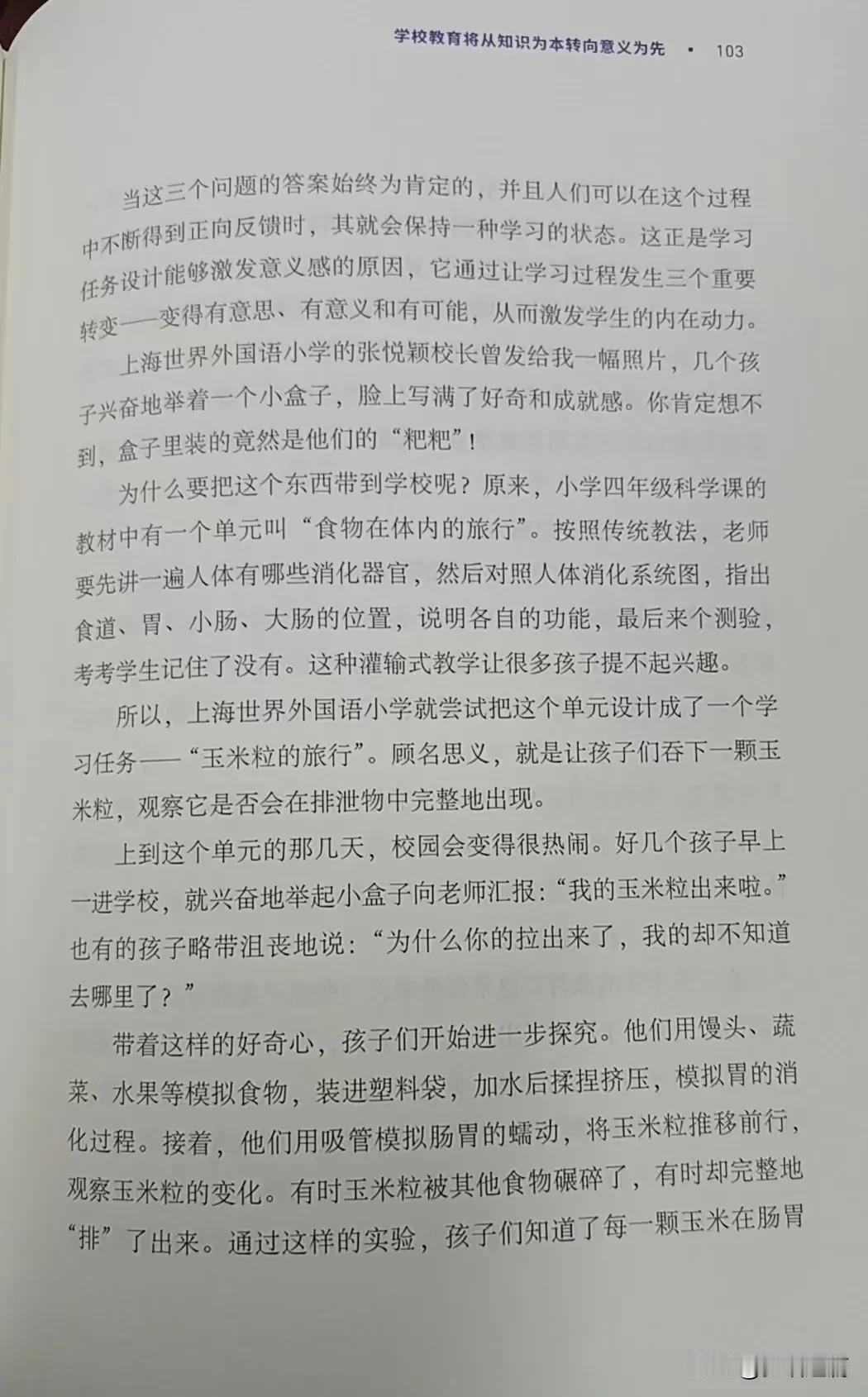 学校教育将从知识为本转向意义为先 · 103

当这三个问题的答案始终为肯定的，并且人们可以在这个过程中不断得到正向反馈时，其就会保持一种学习的状态。这正是学习任务设计能够激发意义感的原因，它通过让学习过程发生三个重要转变——变得有意思、有意义和有可能，从而激发学生的内在动力。

上海世界外国语小学的张悦颖校长曾发给我一幅照片，几个孩子兴奋地举着一个小盒子，脸上写满了好奇和成就感。你肯定想不到，盒子里装的竟然是他们的“粑粑”！

为什么要把这个东西带到学校呢？原来，小学四年级科学课的教材中有一个单元叫“食物在体内的旅行”。按照传统教法，老师要先讲一遍人体有哪些消化器官，然后对照人体消化系统图，指出食道、胃、小肠、大肠的位置，说明各自的功能，最后来个测验，考考学生记住了没有。这种灌输式教学让很多孩子提不起兴趣。

所以，上海世界外国语小学就尝试把这个单元设计成了一个学习任务——“玉米粒的旅行”。顾名思义，就是让孩子们吞下一颗玉米粒，观察它是否会在排泄物中完整地出现。

上到这个单元的那几天，校园会变得很热闹。好几个孩子早上一进学校，就兴奋地举起小盒子向老师汇报：“我的玉米粒出来啦。”也有的孩子略带沮丧地说：“为什么你的拉出来了，我的却不知道去哪里了？”

带着这样的好奇心，孩子们开始进一步探究。他们用馒头、蔬菜、水果等模拟食物，装进塑料袋，加水后揉捏挤压，模拟胃的消化过程。接着，他们用吸管模拟肠胃的蠕动，将玉米粒推移前行，观察玉米粒的变化。有时玉米粒被其他食物碾碎了，有时却完整地“排”了出来。通过这样的实验，孩子们知道了每一颗玉米在肠胃